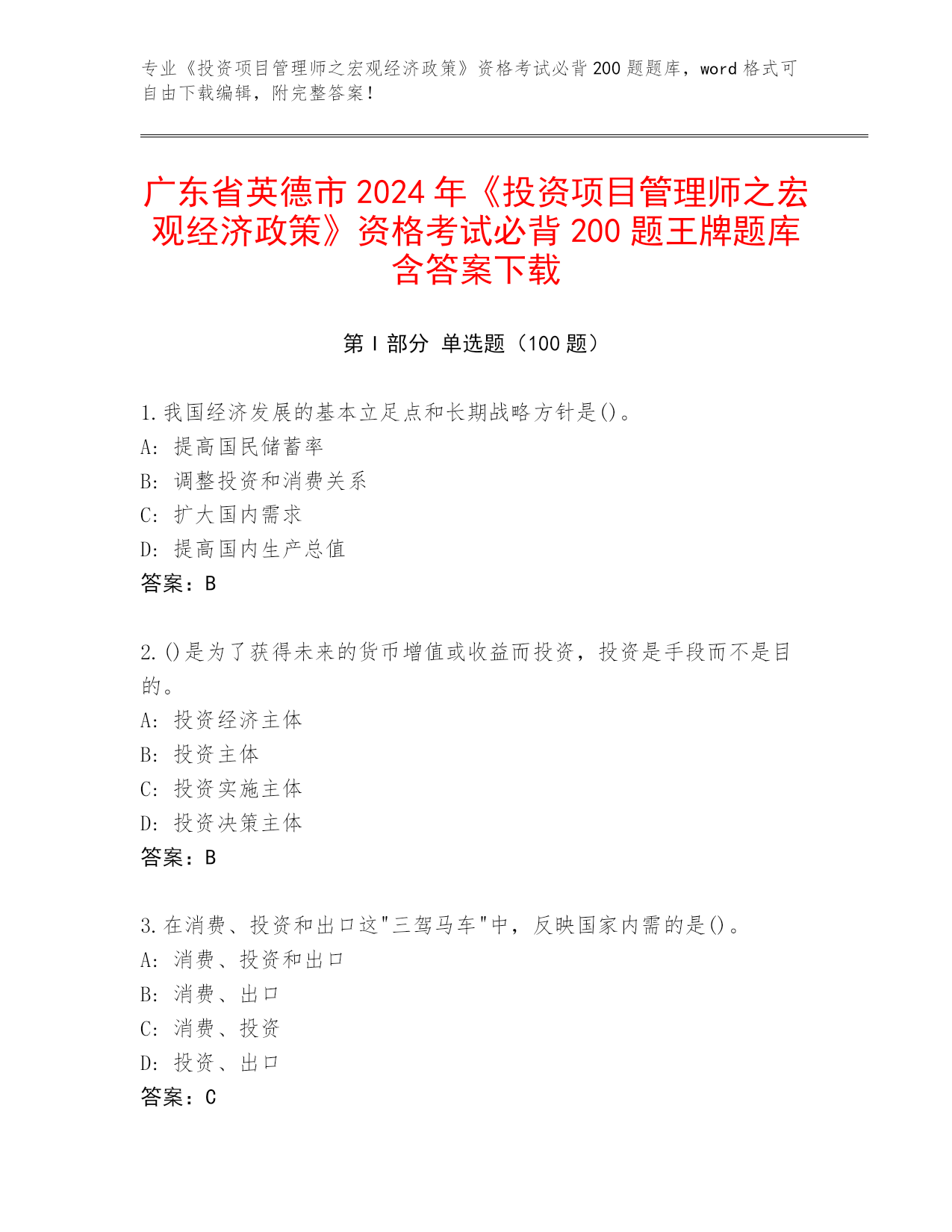 专业《投资项目管理师之宏观经济政策》资格考试必背200题题库，word格式可自由下载编辑，附完整答案！

广东省英德市2024年《投资项目管理师之宏观经济政策》资格考试必背200题王牌题库含答案下载

第Ⅰ部分 单选题（100题）

1.我国经济发展的基本立足点和长期战略方针是()。
A: 提高国民储蓄率
B: 调整投资和消费关系
C: 扩大国内需求
D: 提高国内生产总值
答案：B

2.()是为了获得未来的货币增值或收益而投资，投资是手段而不是目的。
A: 投资经济主体
B: 投资主体
C: 投资实施主体
D: 投资决策主体
答案：B

3.在消费、投资和出口这"三驾马车"中，反映国家内需的是()。
A: 消费、投资和出口
B: 消费、出口
C: 消费、投资
D: 投资、出口
答案：C